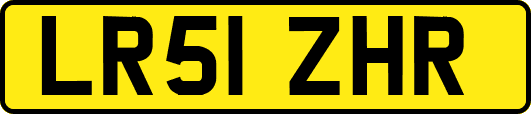 LR51 ZHR